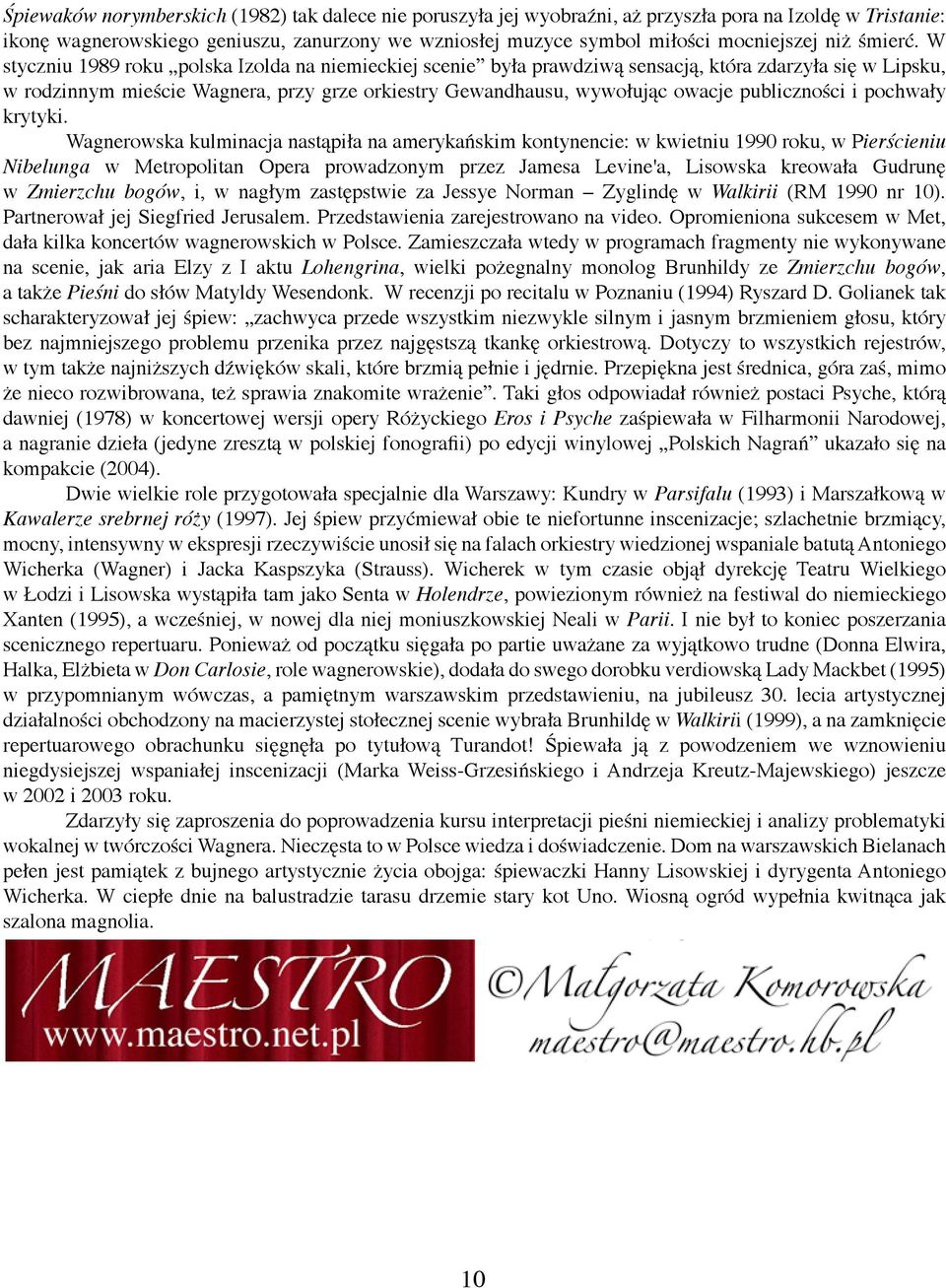 Śpiewaków norymberskich (1982) tak dalece nie poruszyła jej wyobraźni, aż przyszła pora na Izoldę w Tristanie: ikonę wagnerowskiego geniuszu, zanurzony we wzniosłej muzyce symbol miłości mocniejszej niż śmierć. W styczniu 1989 roku „polska Izolda na niemieckiej scenie” była prawdziwą sensacją, która zdarzyła się w Lipsku, w rodzinnym mieście Wagnera, przy grze orkiestry Gewandhausu, wywołując owacje publiczności i pochwały krytyki.

Wagnerowska kulminacja nastąpiła na amerykańskim kontynencie: w kwietniu 1990 roku, w Pierścieniu Nibelunga w Metropolitan Opera prowadzonym przez Jamesa Levine'a, Lisowska kreowała Gudrunę w Zmierzchu bogów, i, w nagłym zastępstwie za Jessye Norman – Zyglindę w Walkirii (RM 1990 nr 10). Partnerował jej Siegfried Jerusalem. Przedstawienia zarejestrowano na video. Opromieniona sukcesem w Met, dała kilka koncertów wagnerowskich w Polsce. Zamieszczała wtedy w programach fragmenty nie wykonywane na scenie, jak aria Elzy z I aktu Lohengrina, wielki pożegnalny monolog Brunhildy ze Zmierzchu bogów, a także Pieśni do słów Matyldy Wesendonk. W recenzji po recitalu w Poznaniu (1994) Ryszard D. Golianek tak scharakteryzował jej śpiew: „zachwyca przede wszystkim niezwykle silnym i jasnym brzmieniem głosu, który bez najmniejszego problemu przenika przez najgęstszą tkankę orkiestrową. Dotyczy to wszystkich rejestrów, w tym także najniższych dźwięków skali, które brzmią pełnie i jędrnie. Przepiękna jest średnica, góra zaś, mimo że nieco rozwibrowana, też sprawia znakomite wrażenie”. Taki głos odpowiadał również postaci Psyche, którą dawniej (1978) w koncertowej wersji opery Różyckiego Eros i Psyche zaśpiewała w Filharmonii Narodowej, a nagranie dzieła (jedyne zresztą w polskiej fonografii) po edycji winylowej „Polskich Nagrań” ukazało się na kompakcie (2004).

Dwie wielkie role przygotowała specjalnie dla Warszawy: Kundry w Parsifalu (1993) i Marszałkową w Kawalerze srebrnej róży (1997). Jej śpiew przyćmiewał obie te niefortunne inscenizacje; szlachetnie brzmiący, mocny, intensywny w ekspresji rzeczywiście unosił się na falach orkiestry wiedzionej wspaniale batutą Antoniego Wicherka (Wagner) i Jacka Kaspszyka (Strauss). Wicherek w tym czasie objął dyrekcję Teatru Wielkiego w Łodzi i Lisowska wystąpiła tam jako Senta w Holendrze, powiezionym również na festiwal do niemieckiego Xanten (1995), a wcześniej, w nowej dla niej moniuszkowskiej Neali w Parii. I nie był to koniec poszerzania scenicznego repertuaru. Ponieważ od początku sięgała po partie uważane za wyjątkowo trudne (Donna Elwira, Halka, Elżbieta w Don Carlosie, role wagnerowskie), dodała do swego dorobku verdiowską Lady Mackbet (1995) w przypomnianym wówczas, a pamiętnym warszawskim przedstawieniu, na jubileusz 30. lecia artystycznej działalności obchodzony na macierzystej stołecznej scenie wybrała Brunhildę w Walkirii (1999), a na zamknięcie repertuarowego obrachunku sięgnęła po tytułową Turandot! Śpiewała ją z powodzeniem we wznowieniu niegdysiejszej wspaniałej inscenizacji (Marka Weiss-Grzesińskiego i Andrzeja Kreutz-Majewskiego) jeszcze w 2002 i 2003 roku.

Zdarzyły się zaproszenia do poprowadzenia kursu interpretacji pieśni niemieckiej i analizy problematyki wokalnej w twórczości Wagnera. Nieczęsta to w Polsce wiedza i doświadczenie. Dom na warszawskich Bielanach pełen jest pamiątek z bujnego artystycznie życia obojga: śpiewaczki Hanny Lisowskiej i dyrygenta Antoniego Wicherka. W ciepłe dnie na balustradzie tarasu drzemie stary kot Uno. Wiosną ogród wypełnia kwitnąca jak szalona magnolia.

MAESTRO
www.maestro.net.pl

©Małgorzata Komorowska
maestro@maestro.hb.pl

10